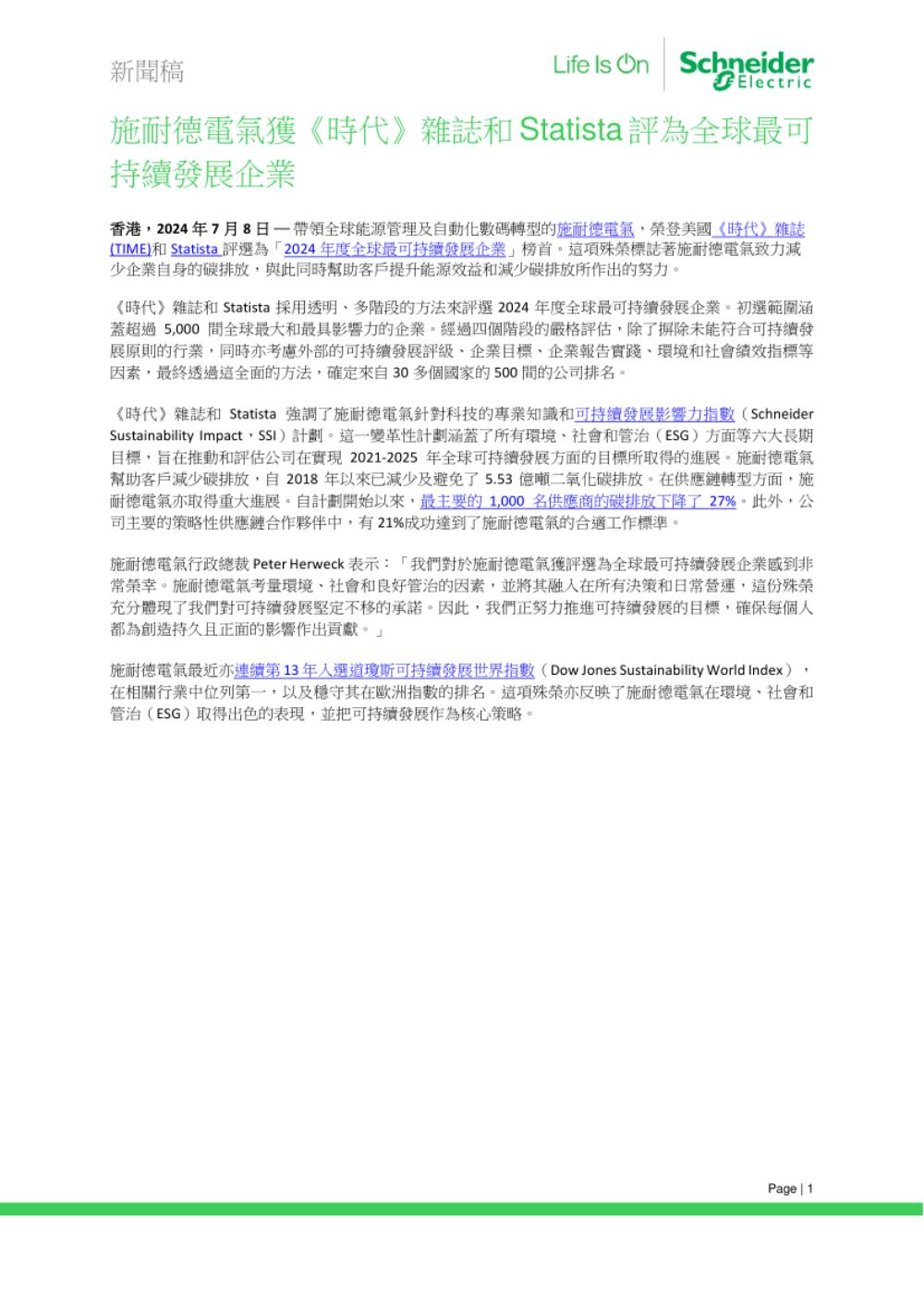 新聞稿

Life Is On

Schneider Electric

施耐德電氣獲《時代》雜誌和 Statista 評為全球最可持續發展企業

香港，2024 年 7 月 8 日 — 帶領全球能源管理及自動化數碼轉型的施耐德電氣，榮登美國《時代》雜誌 (TIME)和 Statista 評選為「2024 年度全球最可持續發展企業」榜首。這項殊榮標誌著施耐德電氣致力減少企業自身的碳排放，與此同時幫助客戶提升能源效益和減少碳排放所作出的努力。

《時代》雜誌和 Statista 採用透明、多階段的方法來評選 2024 年度全球最可持續發展企業。初選範圍涵蓋超過 5,000 間全球最大和最具影響力的企業。經過四個階段的嚴格評估，除了摒除未能符合可持續發展原則的行業，同時亦考慮外部的可持續發展評級、企業目標、企業報告實踐、環境和社會績效指標等因素，最終透過這全面的方法，確定來自 30 多個國家的 500 間的公司排名。

《時代》雜誌和 Statista 強調了施耐德電氣針對科技的專業知識和可持續發展影響力指數（Schneider Sustainability Impact，SSI）計劃。這一變革性計劃涵蓋了所有環境、社會和管治（ESG）方面等六大長期目標，旨在推動和評估公司在實現 2021-2025 年全球可持續發展方面的目標所取得的進展。施耐德電氣幫助客戶減少碳排放，自 2018 年以來已減少及避免了 5.53 億噸二氧化碳排放。在供應鏈轉型方面，施耐德電氣亦取得重大進展。自計劃開始以來，最主要的 1,000 名供應商的碳排放下降了 27%。此外，公司主要的策略性供應鏈合作夥伴中，有 21%成功達到了施耐德電氣的合適工作標準。

施耐德電氣行政總裁 Peter Herweck 表示：「我們對於施耐德電氣獲評選為全球最可持續發展企業感到非常榮幸。施耐德電氣考量環境、社會和良好管治的因素，並將其融入在所有決策和日常營運，這份殊榮充分體現了我們對可持續發展堅定不移的承諾。因此，我們正努力推進可持續發展的目標，確保每個人都為創造持久且正面的影響作出貢獻。」

施耐德電氣最近亦連續第 13 年入選道瓊斯可持續發展世界指數（Dow Jones Sustainability World Index），在相關行業中位列第一，以及穩守其在歐洲指數的排名。這項殊榮亦反映了施耐德電氣在環境、社會和管治（ESG）取得出色的表現，並把可持續發展作為核心策略。

Page | 1